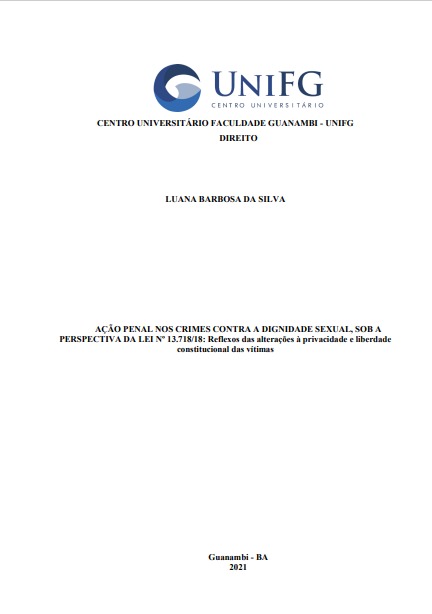 UNIFG
CENTRO UNIVERSITÁRIO

CENTRO UNIVERSITÁRIO FACULDADE GUANAMBI - UNIFG
DIREITO

LUANA BARBOSA DA SILVA

AÇÃO PENAL NOS CRIMES CONTRA A DIGNIDADE SEXUAL, SOB A PERSPECTIVA DA LEI Nº 13.718/18: Reflexos das alterações à privacidade e liberdade constitucional das vítimas

Guanambi - BA
2021